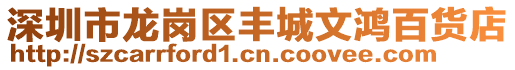 深圳市龙岗区丰城文鸿百货店
http://szcarrford1.cn.coovee.com